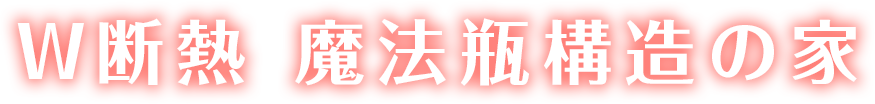 W断熱 魔法瓶構造の家